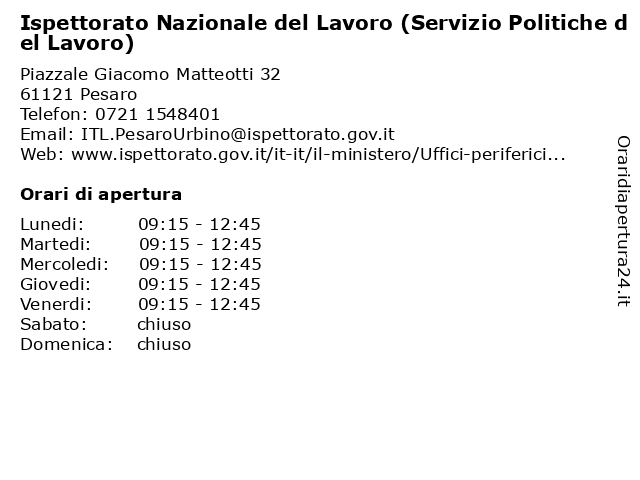 Ispettorato Nazionale del Lavoro (Servizio Politiche del Lavoro)

Piazzale Giacomo Matteotti 32
61121 Pesaro
Telefon: 0721 1548401
Email: ITL.PesaroUrbino@ispettorato.gov.it
Web: www.ispettorato.gov.it/it-it/il-ministero/Uffici-periferici...

Orari di apertura

| | |
|---|---|
| Lunedi: | 09:15 - 12:45 |
| Martedi: | 09:15 - 12:45 |
| Mercoledi: | 09:15 - 12:45 |
| Giovedi: | 09:15 - 12:45 |
| Venerdi: | 09:15 - 12:45 |
| Sabato: | chiuso |
| Domenica: | chiuso |

Oraridiapertura24.it